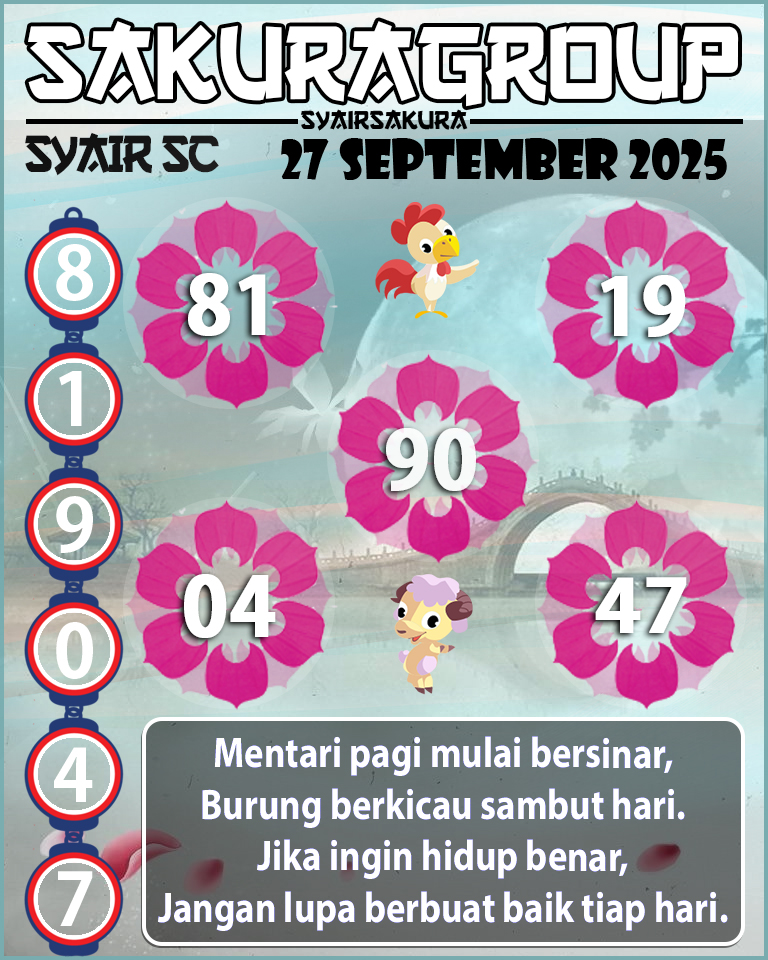 SAKURAGROUP
SYAIRSAKURA
SYAIR SC
27 SEPTEMBER 2025

8
1
9
0
4
7

81
19
90
04
47

Mentari pagi mulai bersinar,
Burung berkicau sambut hari.
Jika ingin hidup benar,
Jangan lupa berbuat baik tiap hari.